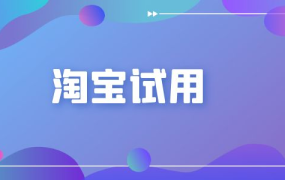 淘宝试用